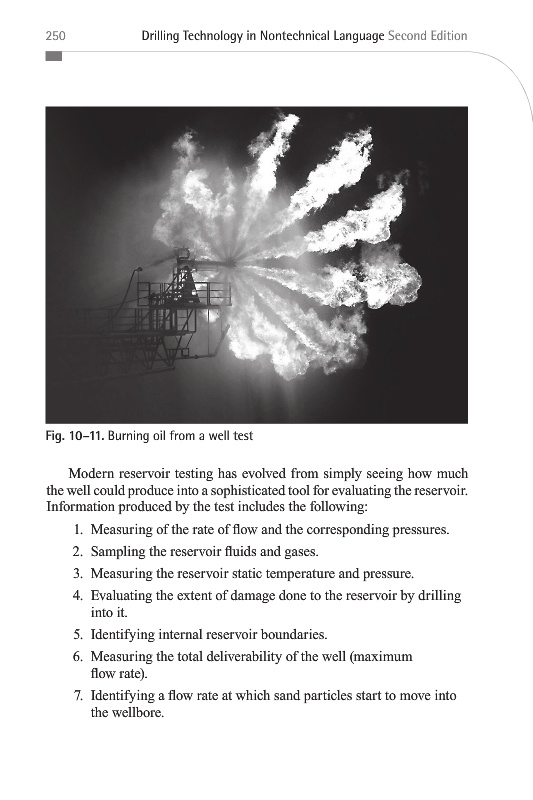 250 Drilling Technology in Nontechnical Language Second Edition

Fig. 10–11. Burning oil from a well test

Modern reservoir testing has evolved from simply seeing how much the well could produce into a sophisticated tool for evaluating the reservoir. Information produced by the test includes the following:

1. Measuring of the rate of flow and the corresponding pressures.
2. Sampling the reservoir fluids and gases.
3. Measuring the reservoir static temperature and pressure.
4. Evaluating the extent of damage done to the reservoir by drilling into it.
5. Identifying internal reservoir boundaries.
6. Measuring the total deliverability of the well (maximum flow rate).
7. Identifying a flow rate at which sand particles start to move into the wellbore.